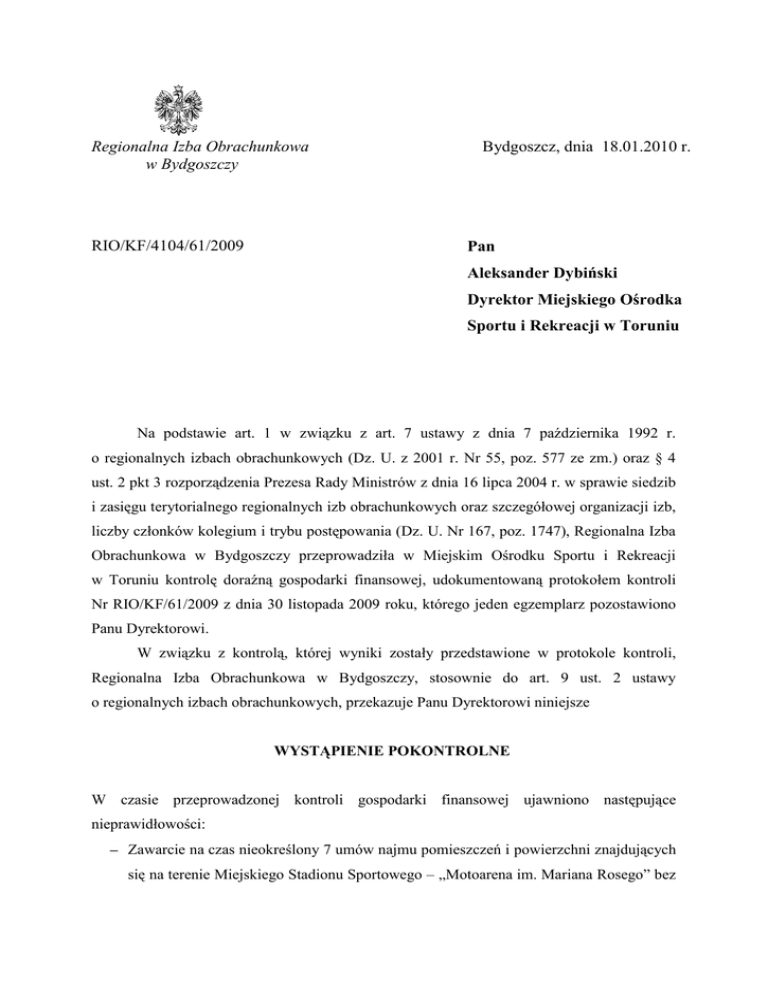 Regionalna Izba Obrachunkowa
w Bydgoszczy

Bydgoszcz, dnia 18.01.2010 r.

RIO/KF/4104/61/2009

Pan
Aleksander Dybiński
Dyrektor Miejskiego Ośrodka
Sportu i Rekreacji w Toruniu

Na podstawie art. 1 w związku z art. 7 ustawy z dnia 7 października 1992 r. o regionalnych izbach obrachunkowych (Dz. U. z 2001 r. Nr 55, poz. 577 ze zm.) oraz § 4 ust. 2 pkt 3 rozporządzenia Prezesa Rady Ministrów z dnia 16 lipca 2004 r. w sprawie siedzib i zasięgu terytorialnego regionalnych izb obrachunkowych oraz szczegółowej organizacji izb, liczby członków kolegium i trybu postępowania (Dz. U. Nr 167, poz. 1747), Regionalna Izba Obrachunkowa w Bydgoszczy przeprowadziła w Miejskim Ośrodku Sportu i Rekreacji w Toruniu kontrolę doraźną gospodarki finansowej, udokumentowaną protokołem kontroli Nr RIO/KF/61/2009 z dnia 30 listopada 2009 roku, którego jeden egzemplarz pozostawiono Panu Dyrektorowi.

W związku z kontrolą, której wyniki zostały przedstawione w protokole kontroli, Regionalna Izba Obrachunkowa w Bydgoszczy, stosownie do art. 9 ust. 2 ustawy o regionalnych izbach obrachunkowych, przekazuje Panu Dyrektorowi niniejsze

WYSTĄPIENIE POKONTROLNE

W czasie przeprowadzonej kontroli gospodarki finansowej ujawniono następujące nieprawidłowości:

– Zawarcie na czas nieokreślony 7 umów najmu pomieszczeń i powierzchni znajdujących się na terenie Miejskiego Stadionu Sportowego – „Motoarena im. Mariana Rosego” bez